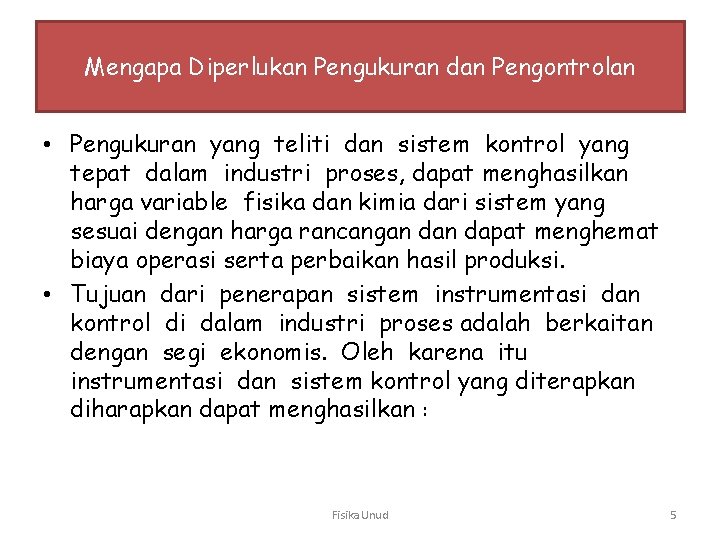 Mengapa Diperlukan Pengukuran dan Pengontrolan

• Pengukuran yang teliti dan sistem kontrol yang tepat dalam industri proses, dapat menghasilkan harga variable fisika dan kimia dari sistem yang sesuai dengan harga rancangan dan dapat menghemat biaya operasi serta perbaikan hasil produksi.
• Tujuan dari penerapan sistem instrumentasi dan kontrol di dalam industri proses adalah berkaitan dengan segi ekonomis. Oleh karena itu instrumentasi dan sistem kontrol yang diterapkan diharapkan dapat menghasilkan :

Fisika Unud

5